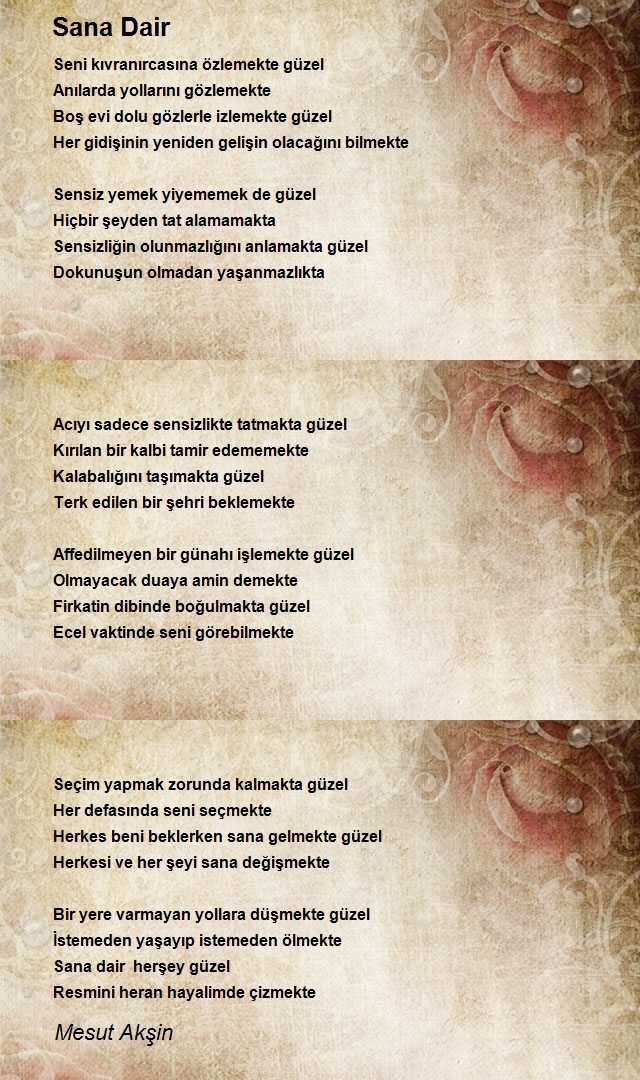 Sana Dair

Seni kıvranırcasına özlemekte güzel
Anılarda yollarını gözlemekte
Boş evi dolu gözlerle izlemekte güzel
Her gidişinin yeniden gelişin olacağını bilmekte

Sensiz yemek yiyememek de güzel
Hiçbir şeyden tat alamamakta
Sensizliğin olunmazlığını anlamakta güzel
Dokunuşun olmadan yaşanmazlıkta

Acıyı sadece sensizlikte tatmakta güzel
Kırılan bir kalbi tamir edememekte
Kalabalığını taşımakta güzel
Terk edilen bir şehri beklemekte

Affedilmeyen bir günahı işlemekte güzel
Olmayacak duaya amin demekte
Firkatin dibinde boğulmakta güzel
Ecel vaktinde seni görebilmekte

Seçim yapmak zorunda kalmakta güzel
Her defasında seni seçmekte
Herkes beni beklerken sana gelmekte güzel
Herkesi ve her şeyi sana değişmekte

Bir yere varmayan yollara düşmekte güzel
İstemeden yaşayıp istemeden ölmekte
Sana dair herşey güzel
Resmini heran hayalimde çizmekte

Mesut Akşin